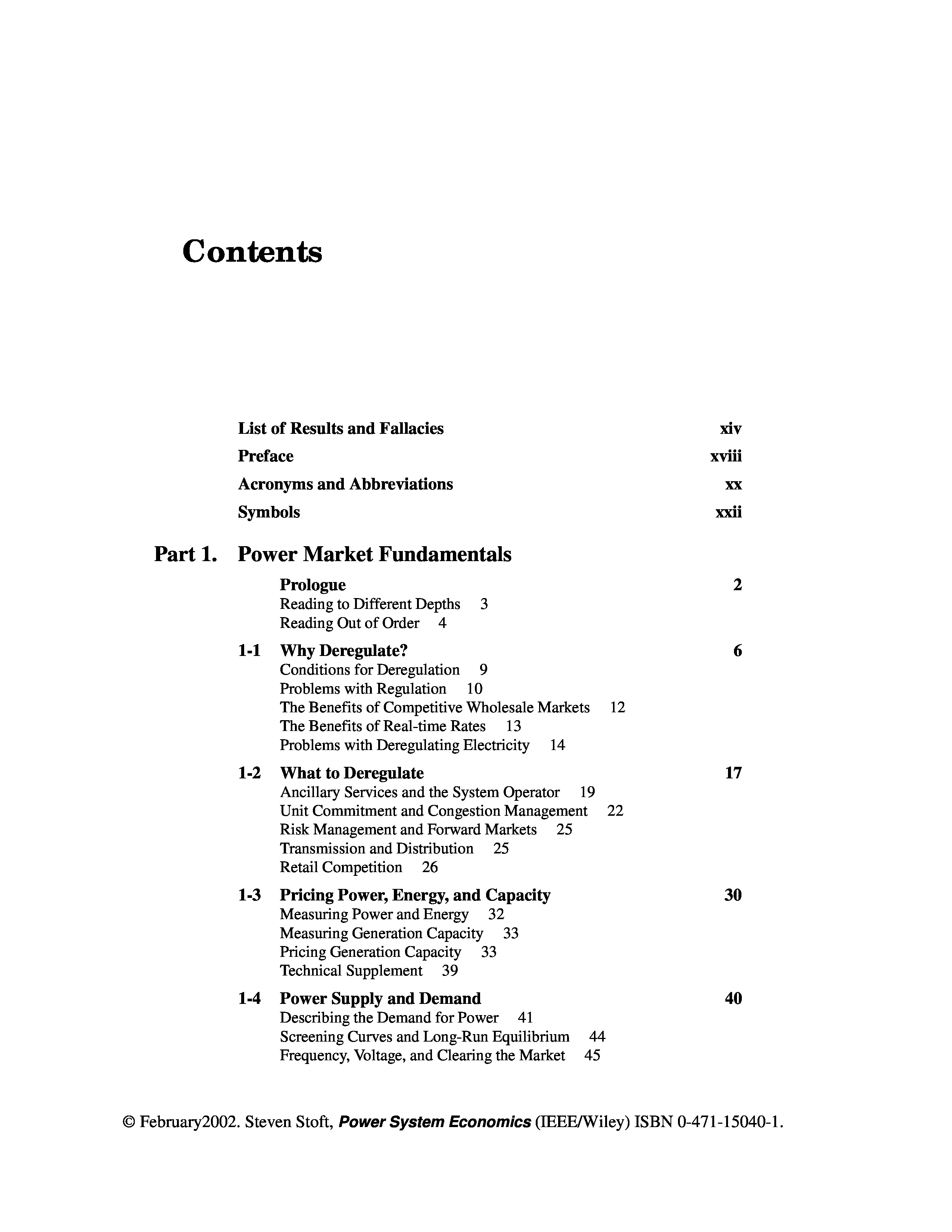 Contents

List of Results and Fallacies xiv
Preface xviii
Acronyms and Abbreviations xx
Symbols xxii

Part 1. Power Market Fundamentals

Prologue 2
Reading to Different Depths 3
Reading Out of Order 4

1-1 Why Deregulate? 6
Conditions for Deregulation 9
Problems with Regulation 10
The Benefits of Competitive Wholesale Markets 12
The Benefits of Real-time Rates 13
Problems with Deregulating Electricity 14

1-2 What to Deregulate 17
Ancillary Services and the System Operator 19
Unit Commitment and Congestion Management 22
Risk Management and Forward Markets 25
Transmission and Distribution 25
Retail Competition 26

1-3 Pricing Power, Energy, and Capacity 30
Measuring Power and Energy 32
Measuring Generation Capacity 33
Pricing Generation Capacity 33
Technical Supplement 39

1-4 Power Supply and Demand 40
Describing the Demand for Power 41
Screening Curves and Long-Run Equilibrium 44
Frequency, Voltage, and Clearing the Market 45

© February2002. Steven Stoft, Power System Economics (IEEE/Wiley) ISBN 0-471-15040-1.